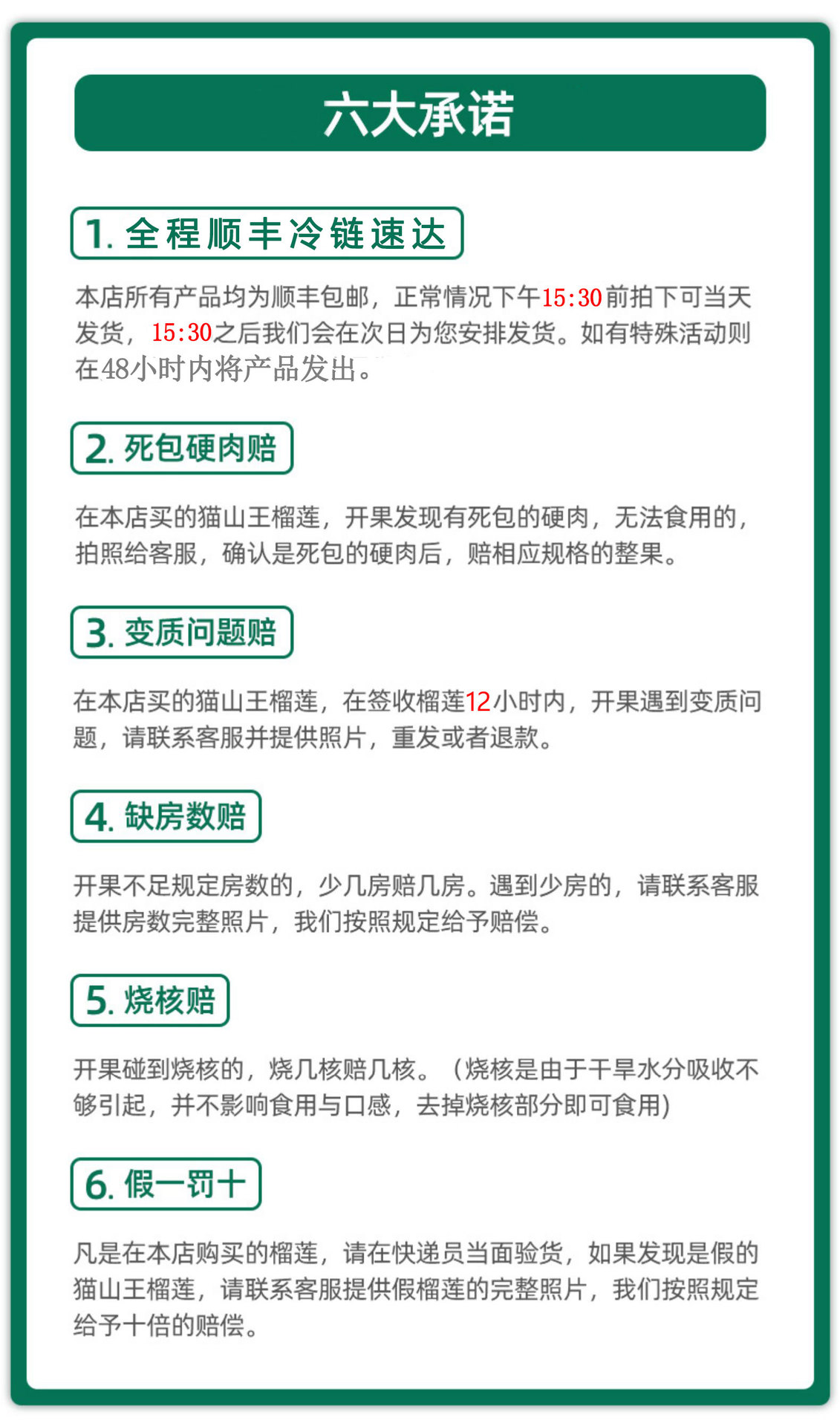 六大承诺

1.全程顺丰冷链速达

本店所有产品均为顺丰包邮，正常情况下午15:30前拍下可当天发货，15:30之后我们会在次日为您安排发货。如有特殊活动则在48小时内将产品发出。

2.死包硬肉赔

在本店买的猫山王榴莲，开果发现有死包的硬肉，无法食用的，拍照给客服，确认是死包的硬肉后，赔相应规格的整果。

3.变质问题赔

在本店买的猫山王榴莲，在签收榴莲12小时内，开果遇到变质问题，请联系客服并提供照片，重发或者退款。

4.缺房数赔

开果不足规定房数的，少几房赔几房。遇到少房的，请联系客服提供房数完整照片，我们按照规定给予赔偿。

5.烧核赔

开果碰到烧核的，烧几核赔几核。（烧核是由于干旱水分吸收不够引起，并不影响食用与口感，去掉烧核部分即可食用)

6.假一罚十

凡是在本店购买的榴莲，请在快递员当面验货，如果发现是假的猫山王榴莲，请联系客服提供假榴莲的完整照片，我们按照规定给予十倍的赔偿。